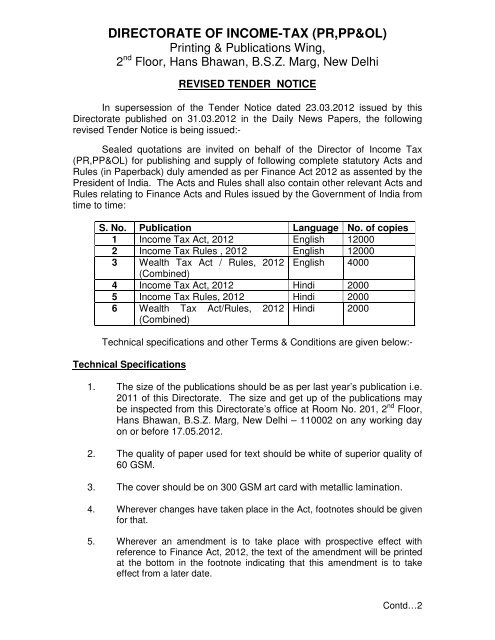 DIRECTORATE OF INCOME-TAX (PR,PP&OL)
Printing & Publications Wing,
$2^{nd}$ Floor, Hans Bhawan, B.S.Z. Marg, New Delhi

REVISED TENDER NOTICE

In supersession of the Tender Notice dated 23.03.2012 issued by this Directorate published on 31.03.2012 in the Daily News Papers, the following revised Tender Notice is being issued:-

Sealed quotations are invited on behalf of the Director of Income Tax (PR,PP&OL) for publishing and supply of following complete statutory Acts and Rules (in Paperback) duly amended as per Finance Act 2012 as assented by the President of India. The Acts and Rules shall also contain other relevant Acts and Rules relating to Finance Acts and Rules issued by the Government of India from time to time:

| S. No. | Publication | Language | No. of copies |
|---|---|---|---|
| 1 | Income Tax Act, 2012 | English | 12000 |
| 2 | Income Tax Rules , 2012 | English | 12000 |
| 3 | Wealth Tax Act / Rules, 2012 (Combined) | English | 4000 |
| 4 | Income Tax Act, 2012 | Hindi | 2000 |
| 5 | Income Tax Rules, 2012 | Hindi | 2000 |
| 6 | Wealth Tax Act/Rules, 2012 (Combined) | Hindi | 2000 |

Technical specifications and other Terms & Conditions are given below:-

Technical Specifications

1. The size of the publications should be as per last year's publication i.e. 2011 of this Directorate. The size and get up of the publications may be inspected from this Directorate's office at Room No. 201, $2^{nd}$ Floor, Hans Bhawan, B.S.Z. Marg, New Delhi – 110002 on any working day on or before 17.05.2012.

2. The quality of paper used for text should be white of superior quality of 60 GSM.

3. The cover should be on 300 GSM art card with metallic lamination.

4. Wherever changes have taken place in the Act, footnotes should be given for that.

5. Wherever an amendment is to take place with prospective effect with reference to Finance Act, 2012, the text of the amendment will be printed at the bottom in the footnote indicating that this amendment is to take effect from a later date.

Contd…2